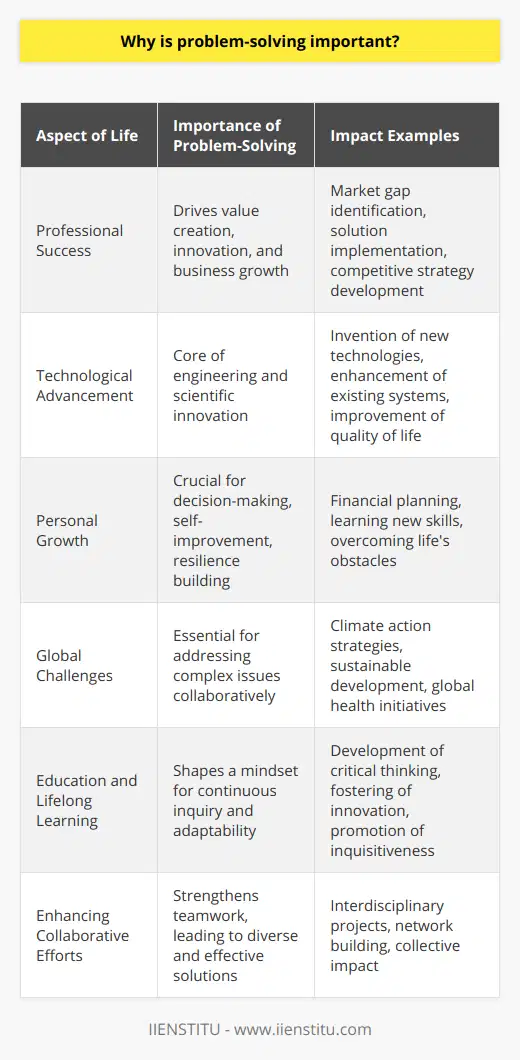 Why is problem-solving important?

| Aspect of Life | Importance of Problem-Solving | Impact Examples |
|---|---|---|
| Professional Success | Drives value creation, innovation, and business growth | Market gap identification, solution implementation, competitive strategy development |
| Technological Advancement | Core of engineering and scientific innovation | Invention of new technologies, enhancement of existing systems, improvement of quality of life |
| Personal Growth | Crucial for decision-making, self-improvement, resilience building | Financial planning, learning new skills, overcoming life's obstacles |
| Global Challenges | Essential for addressing complex issues collaboratively | Climate action strategies, sustainable development, global health initiatives |
| Education and Lifelong Learning | Shapes a mindset for continuous inquiry and adaptability | Development of critical thinking, fostering of innovation, promotion of inquisitiveness |
| Enhancing Collaborative Efforts | Strengthens teamwork, leading to diverse and effective solutions | Interdisciplinary projects, network building, collective impact |

IIENSTITU - www.iienstitu.com